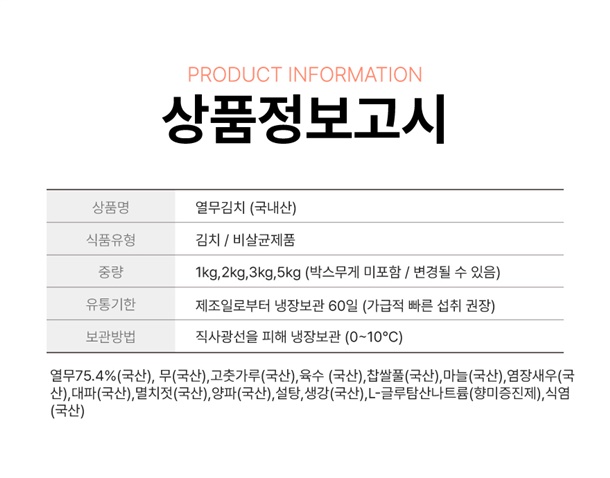 PRODUCT INFORMATION
상품정보고시

| 상품명 | 열무김치 (국내산) |
|---|---|
| 식품유형 | 김치 / 비살균제품 |
| 중량 | 1kg,2kg,3kg,5kg (박스무게 미포함 / 변경될 수 있음) |
| 유통기한 | 제조일로부터 냉장보관 60일 (가급적 빠른 섭취 권장) |
| 보관방법 | 직사광선을 피해 냉장보관 (0~10°C) |

열무75.4%(국산), 무(국산),고춧가루(국산),육수 (국산),찹쌀풀(국산),마늘(국산),염장새우(국산),대파(국산),멸치젓(국산),양파(국산),설탕,생강(국산),L-글루탐산나트륨(향미증진제),식염(국산)